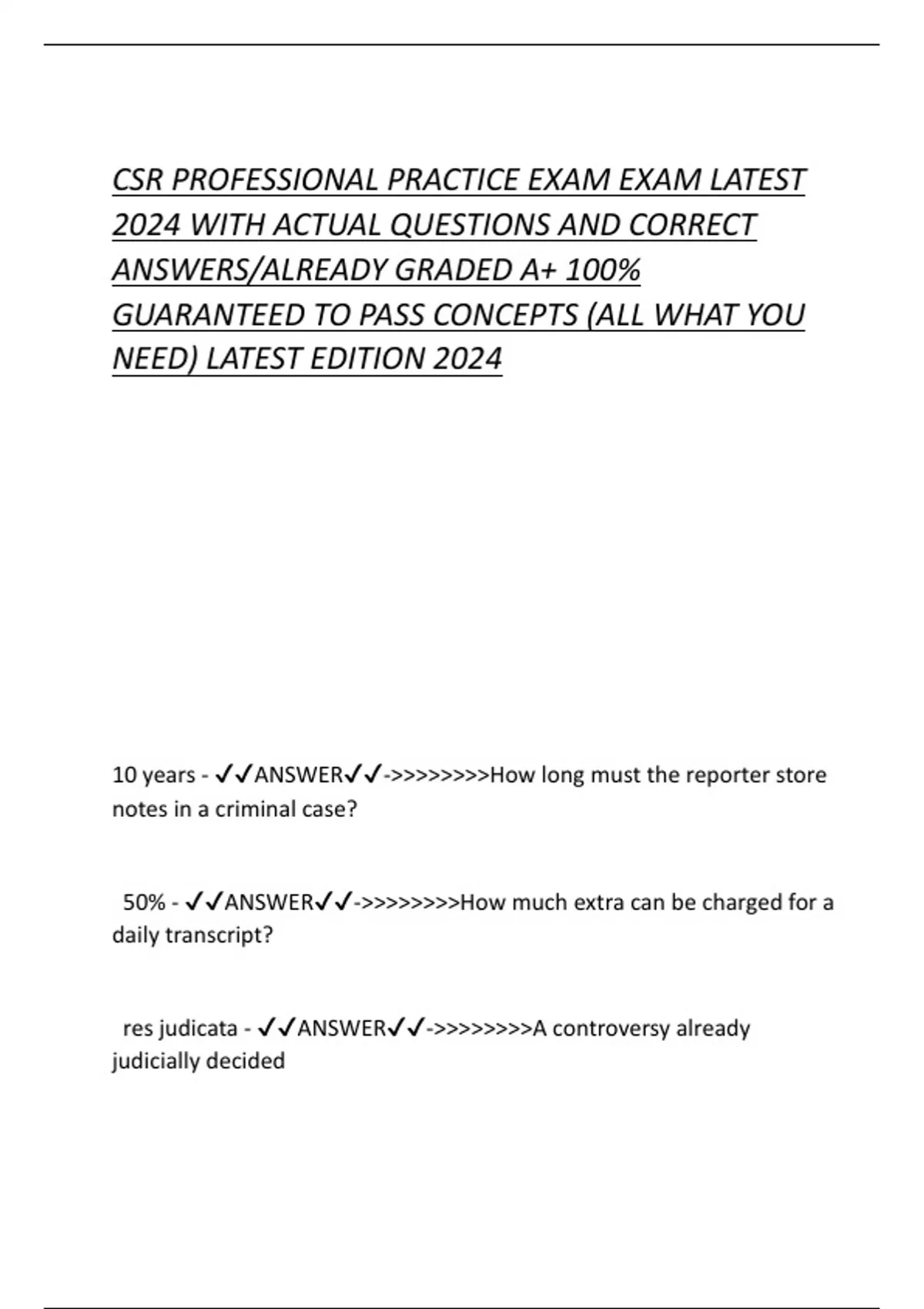 CSR PROFESSIONAL PRACTICE EXAM EXAM LATEST 2024 WITH ACTUAL QUESTIONS AND CORRECT ANSWERS/ALREADY GRADED A+ 100% GUARANTEED TO PASS CONCEPTS (ALL WHAT YOU NEED) LATEST EDITION 2024

10 years - ✓✓ANSWER✓✓->>>>>>>>How long must the reporter store notes in a criminal case?

50% - ✓✓ANSWER✓✓->>>>>>>>How much extra can be charged for a daily transcript?

res judicata - ✓✓ANSWER✓✓->>>>>>>>A controversy already judicially decided